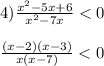 4) $\frac{x^2-5x+6}{x^2-7x} < 0$

$\frac{(x-2)(x-3)}{x(x-7)} < 0$